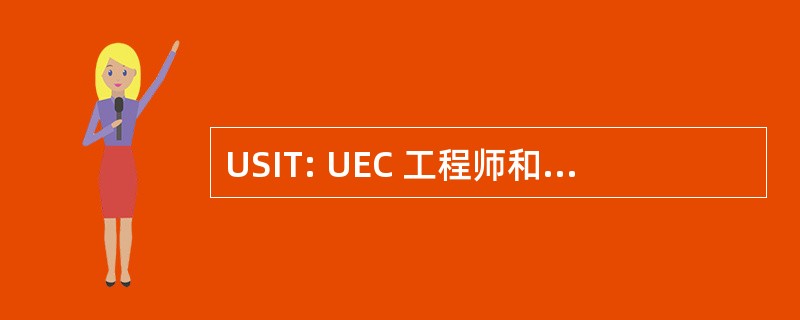 USIT: UEC 工程师和...